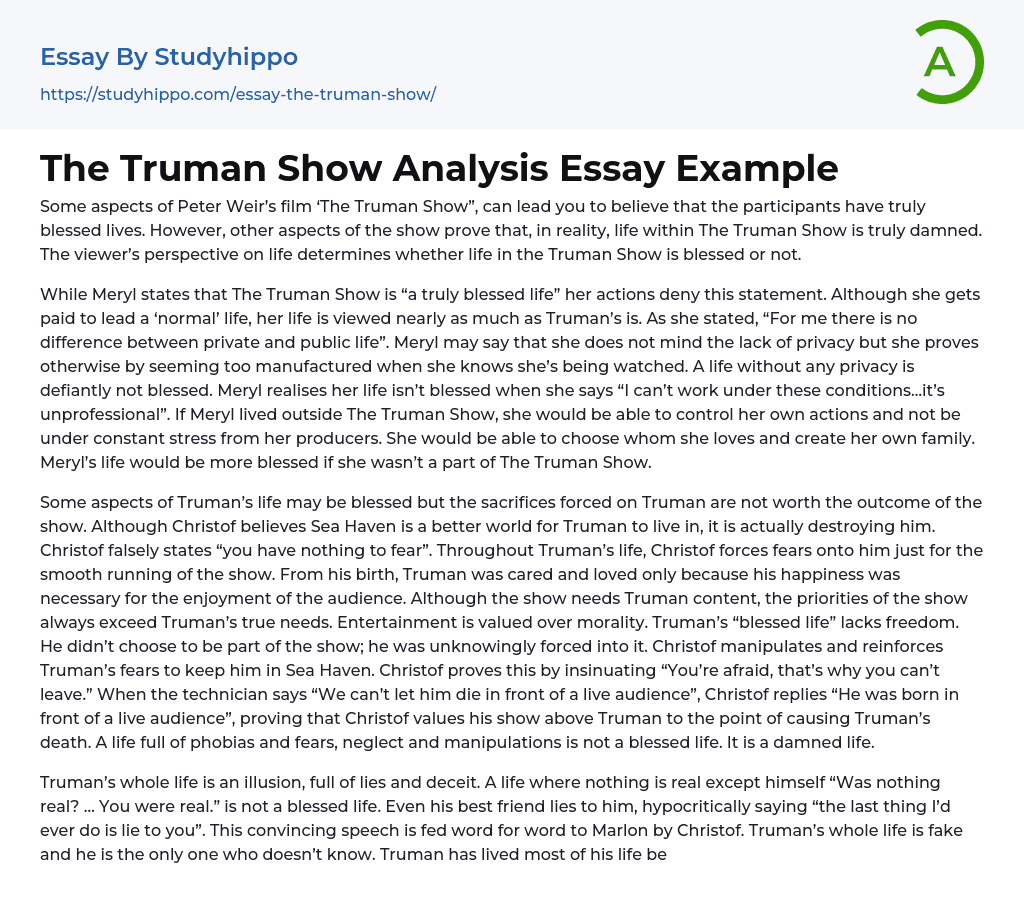 Essay By Studyhippo
https://studyhippo.com/essay-the-truman-show/

A

The Truman Show Analysis Essay Example

Some aspects of Peter Weir's film 'The Truman Show", can lead you to believe that the participants have truly blessed lives. However, other aspects of the show prove that, in reality, life within The Truman Show is truly damned. The viewer's perspective on life determines whether life in the Truman Show is blessed or not.

While Meryl states that The Truman Show is "a truly blessed life" her actions deny this statement. Although she gets paid to lead a 'normal' life, her life is viewed nearly as much as Truman's is. As she stated, "For me there is no difference between private and public life". Meryl may say that she does not mind the lack of privacy but she proves otherwise by seeming too manufactured when she knows she's being watched. A life without any privacy is defiantly not blessed. Meryl realises her life isn't blessed when she says "I can't work under these conditions...it's unprofessional". If Meryl lived outside The Truman Show, she would be able to control her own actions and not be under constant stress from her producers. She would be able to choose whom she loves and create her own family. Meryl's life would be more blessed if she wasn't a part of The Truman Show.

Some aspects of Truman's life may be blessed but the sacrifices forced on Truman are not worth the outcome of the show. Although Christof believes Sea Haven is a better world for Truman to live in, it is actually destroying him. Christof falsely states "you have nothing to fear". Throughout Truman's life, Christof forces fears onto him just for the smooth running of the show. From his birth, Truman was cared and loved only because his happiness was necessary for the enjoyment of the audience. Although the show needs Truman content, the priorities of the show always exceed Truman's true needs. Entertainment is valued over morality. Truman's "blessed life" lacks freedom. He didn't choose to be part of the show; he was unknowingly forced into it. Christof manipulates and reinforces Truman's fears to keep him in Sea Haven. Christof proves this by insinuating "You're afraid, that's why you can't leave." When the technician says "We can't let him die in front of a live audience", Christof replies "He was born in front of a live audience", proving that Christof values his show above Truman to the point of causing Truman's death. A life full of phobias and fears, neglect and manipulations is not a blessed life. It is a damned life.

Truman's whole life is an illusion, full of lies and deceit. A life where nothing is real except himself "Was nothing real? ... You were real." is not a blessed life. Even his best friend lies to him, hypocritically saying "the last thing I'd ever do is lie to you". This convincing speech is fed word for word to Marlon by Christof. Truman's whole life is fake and he is the only one who doesn't know. Truman has lived most of his life be